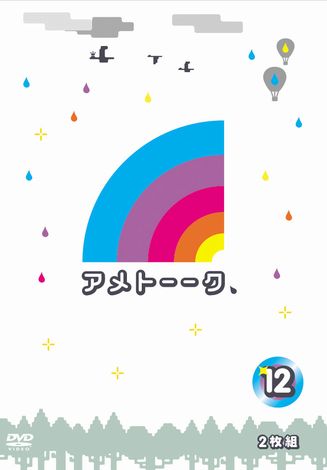 アメトーーク、

12

DVD VIDEO

2枚組